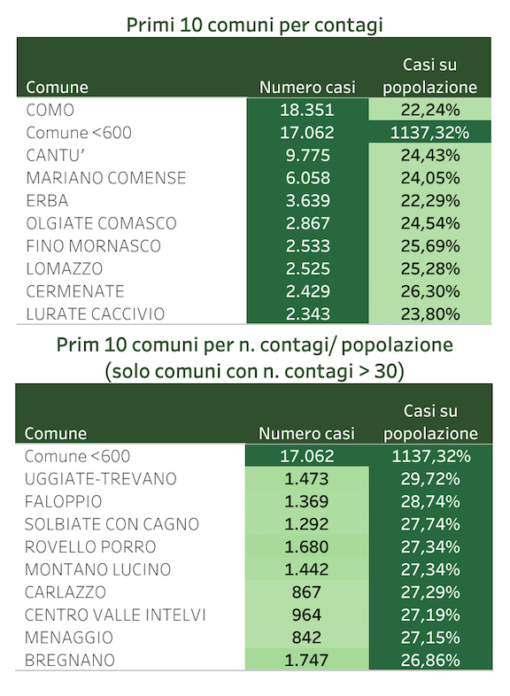 Primi 10 comuni per contagi

| Comune | Numero casi | Casi su popolazione |
|---|---|---|
| COMO | 18.351 | 22,24% |
| Comune <600 | 17.062 | 1137,32% |
| CANTU' | 9.775 | 24,43% |
| MARIANO COMENSE | 6.058 | 24,05% |
| ERBA | 3.639 | 22,29% |
| OLGIATE COMASCO | 2.867 | 24,54% |
| FINO MORNASCO | 2.533 | 25,69% |
| LOMAZZO | 2.525 | 25,28% |
| CERMENATE | 2.429 | 26,30% |
| LURATE CACCIVIO | 2.343 | 23,80% |

Prim 10 comuni per n. contagi/ popolazione (solo comuni con n. contagi > 30)

| Comune | Numero casi | Casi su popolazione |
|---|---|---|
| Comune <600 | 17.062 | 1137,32% |
| UGGIATE-TREVANO | 1.473 | 29,72% |
| FALOPPIO | 1.369 | 28,74% |
| SOLBIATE CON CAGNO | 1.292 | 27,74% |
| ROVELLO PORRO | 1.680 | 27,34% |
| MONTANO LUCINO | 1.442 | 27,34% |
| CARLAZZO | 867 | 27,29% |
| CENTRO VALLE INTELVI | 964 | 27,19% |
| MENAGGIO | 842 | 27,15% |
| BREGNANO | 1.747 | 26,86% |